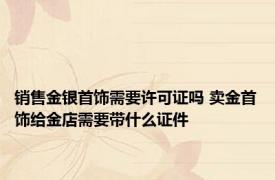 销售金银首饰需要许可证吗 卖金首饰给金店需要带什么证件